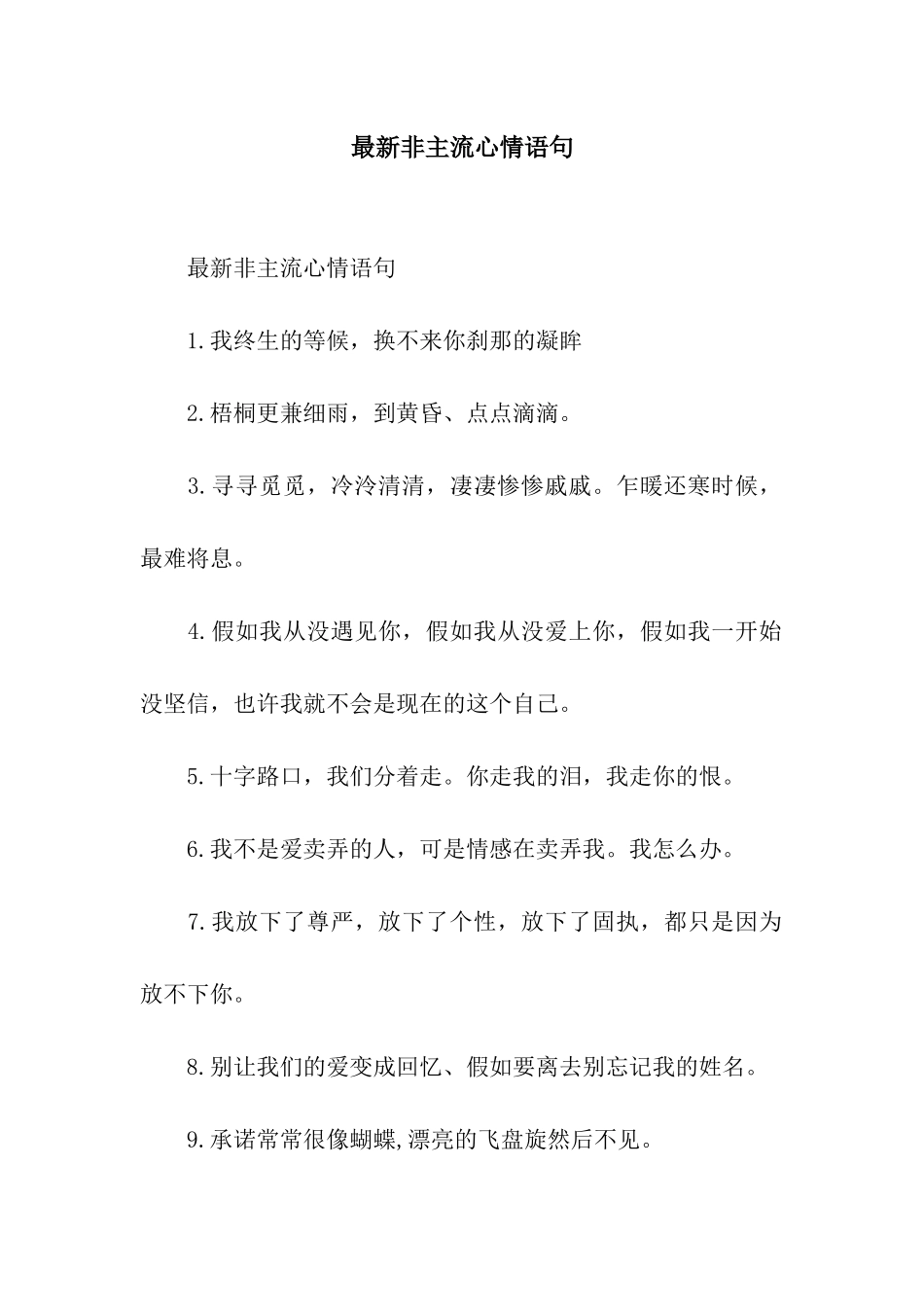 最新非主流心情语句

最新非主流心情语句

1.我终生的等候，换不来你刹那的凝眸

2.梧桐更兼细雨，到黄昏、点点滴滴。

3.寻寻觅觅，冷冷清清，凄凄惨惨戚戚。乍暖还寒时候，最难将息。

4.假如我从没遇见你，假如我从没爱上你，假如我一开始没坚信，也许我就不会是现在的这个自己。

5.十字路口，我们分着走。你走我的泪，我走你的恨。

6.我不是爱卖弄的人，可是情感在卖弄我。我怎么办。

7.我放下了尊严，放下了个性，放下了固执，都只是因为放不下你。

8.别让我们的爱变成回忆、假如要离去别忘记我的姓名。

9.承诺常常很像蝴蝶,漂亮的飞盘旋然后不见。